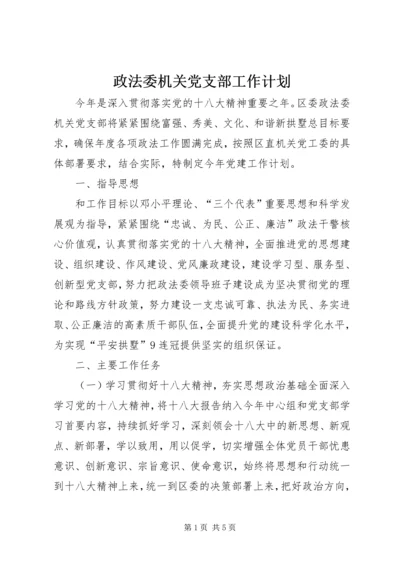 政法委机关党支部工作计划

今年是深入贯彻落实党的十八大精神重要之年。区委政法委机关党支部将紧紧围绕富强、秀美、文化、和谐新拱墅总目标要求，确保年度各项政法工作圆满完成，按照区直机关党工委的具体部署要求，结合实际，特制定今年党建工作计划。

一、指导思想

和工作目标以邓小平理论、“三个代表”重要思想和科学发展观为指导，紧紧围绕“忠诚、为民、公正、廉洁”政法干警核心价值观，认真贯彻落实党的十八大精神，全面推进党的思想建设、组织建设、作风建设、党风廉政建设，建设学习型、服务型、创新型党支部，努力把政法委领导班子建设成为坚决贯彻党的理论和路线方针政策，努力建设一支忠诚可靠、执法为民、务实进取、公正廉洁的高素质干部队伍，全面提升党的建设科学化水平，为实现“平安拱墅”9连冠提供坚实的组织保证。

二、主要工作任务

（一）学习贯彻好十八大精神，夯实思想政治基础全面深入学习党的十八大精神，将十八大报告纳入今年中心组和党支部学习首要内容，持续抓好学习，深刻领会十八大中的新思想、新观点、新部署，学以致用，用以促学，切实增强全体党员干部忧患意识、创新意识、宗旨意识、使命意识，始终将思想和行动统一到十八大精神上来，统一到区委的决策部署上来，把好政治方向，

第1页 共5页